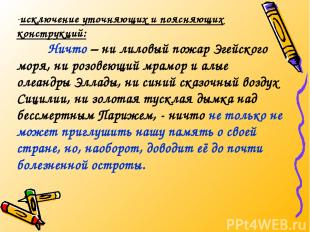 -исключение уточняющих и поясняющих конструкций:

Ничто – ни лиловый пожар Эгейского моря, ни розовеющий мрамор и алые олеандры Эллады, ни синий сказочный воздух Сицилии, ни золотая тусклая дымка над бессмертным Парижем, - ничто не только не может приглушить нашу память о своей стране, но, наоборот, доводит её до почти болезненной остроты.

PPt4WEB.ru